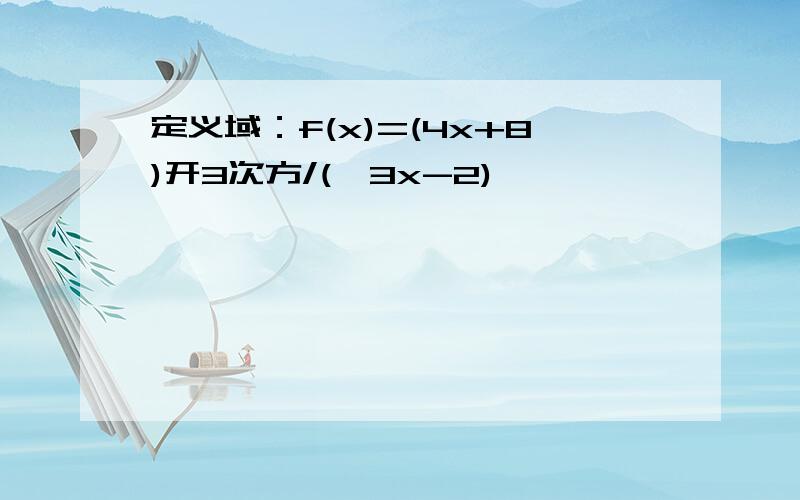 定义域：f(x)=(4x+8)开3次方/( 3x-2)